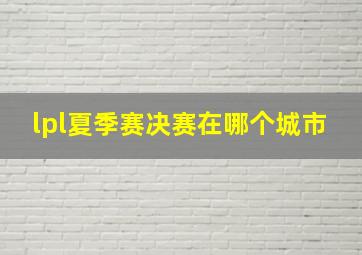 lpl夏季赛决赛在哪个城市